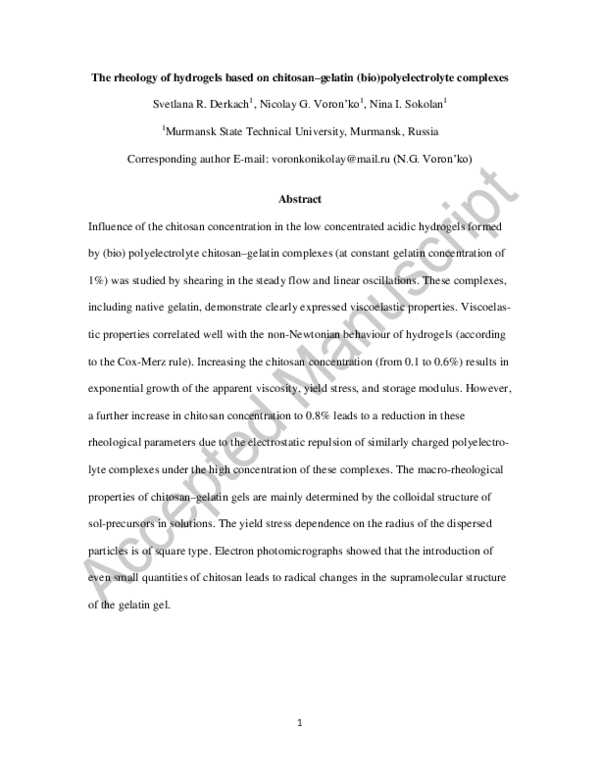 The rheology of hydrogels based on chitosan–gelatin (bio)polyelectrolyte complexes

Svetlana R. Derkach$^1$, Nicolay G. Voron'ko$^1$, Nina I. Sokolan$^1$

$^1$Murmansk State Technical University, Murmansk, Russia

Corresponding author E-mail: voronkonikolay@mail.ru (N.G. Voron'ko)

Abstract

Influence of the chitosan concentration in the low concentrated acidic hydrogels formed by (bio) polyelectrolyte chitosan–gelatin complexes (at constant gelatin concentration of 1%) was studied by shearing in the steady flow and linear oscillations. These complexes, including native gelatin, demonstrate clearly expressed viscoelastic properties. Viscoelastic properties correlated well with the non-Newtonian behaviour of hydrogels (according to the Cox-Merz rule). Increasing the chitosan concentration (from 0.1 to 0.6%) results in exponential growth of the apparent viscosity, yield stress, and storage modulus. However, a further increase in chitosan concentration to 0.8% leads to a reduction in these rheological parameters due to the electrostatic repulsion of similarly charged polyelectrolyte complexes under the high concentration of these complexes. The macro-rheological properties of chitosan–gelatin gels are mainly determined by the colloidal structure of sol-precursors in solutions. The yield stress dependence on the radius of the dispersed particles is of square type. Electron photomicrographs showed that the introduction of even small quantities of chitosan leads to radical changes in the supramolecular structure of the gelatin gel.

Accepted Manuscript

1